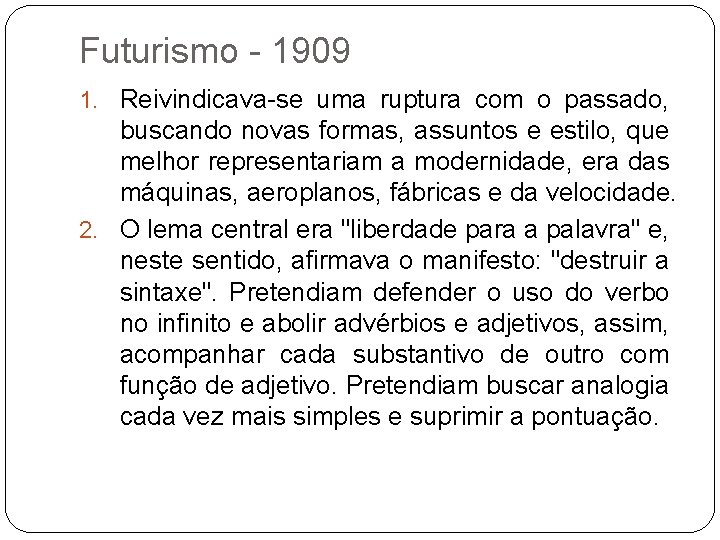 Futurismo - 1909

1. Reivindicava-se uma ruptura com o passado, buscando novas formas, assuntos e estilo, que melhor representariam a modernidade, era das máquinas, aeroplanos, fábricas e da velocidade.

2. O lema central era "liberdade para a palavra" e, neste sentido, afirmava o manifesto: "destruir a sintaxe". Pretendiam defender o uso do verbo no infinito e abolir advérbios e adjetivos, assim, acompanhar cada substantivo de outro com função de adjetivo. Pretendiam buscar analogia cada vez mais simples e suprimir a pontuação.